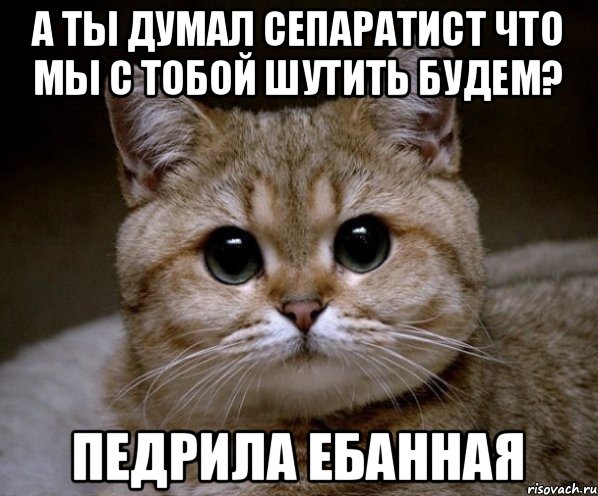 А ТЫ ДУМАЛ СЕПАРАТИСТ ЧТО МЫ С ТОБОЙ ШУТИТЬ БУДЕМ?

ПЕДРИЛА ЕБАННАЯ

risovach.ru